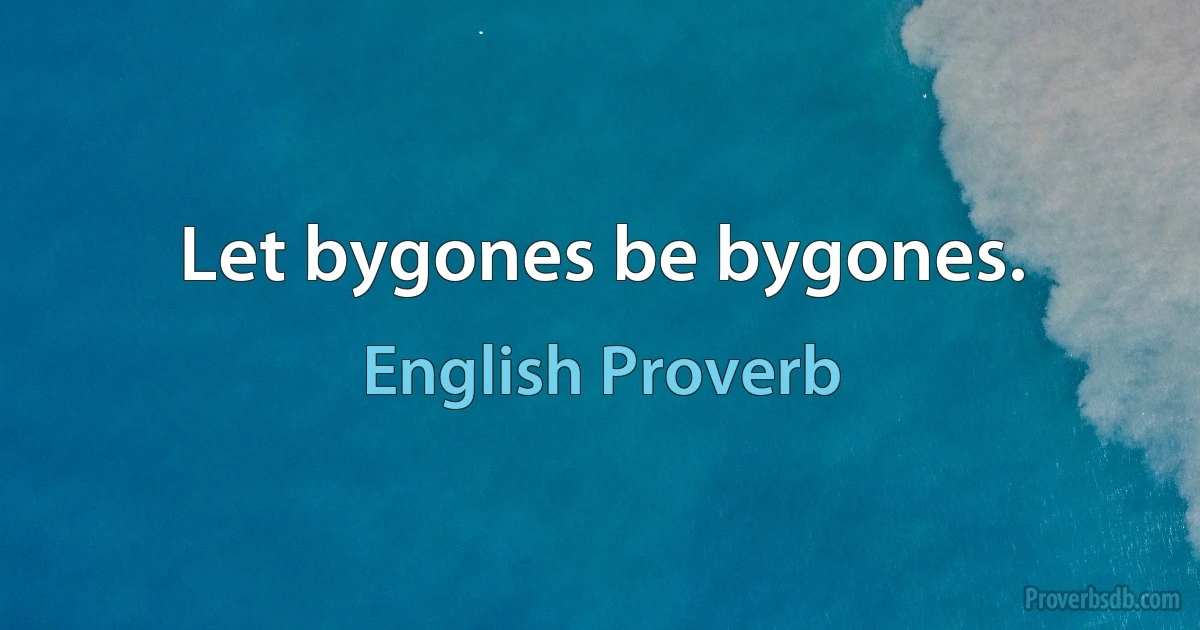 Let bygones be bygones.

English Proverb

Proverbsdb.com